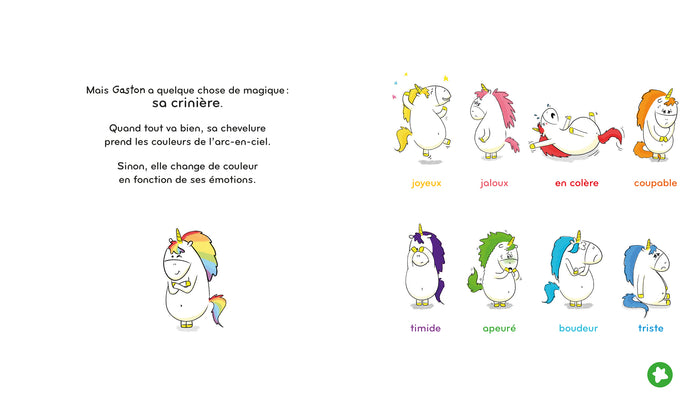 Mais Gaston a quelque chose de magique :
sa crinière.

Quand tout va bien, sa chevelure prend les couleurs de l'arc-en-ciel.

Sinon, elle change de couleur en fonction de ses émotions.

joyeux

jaloux

en colère

coupable

timide

apeuré

boudeur

triste